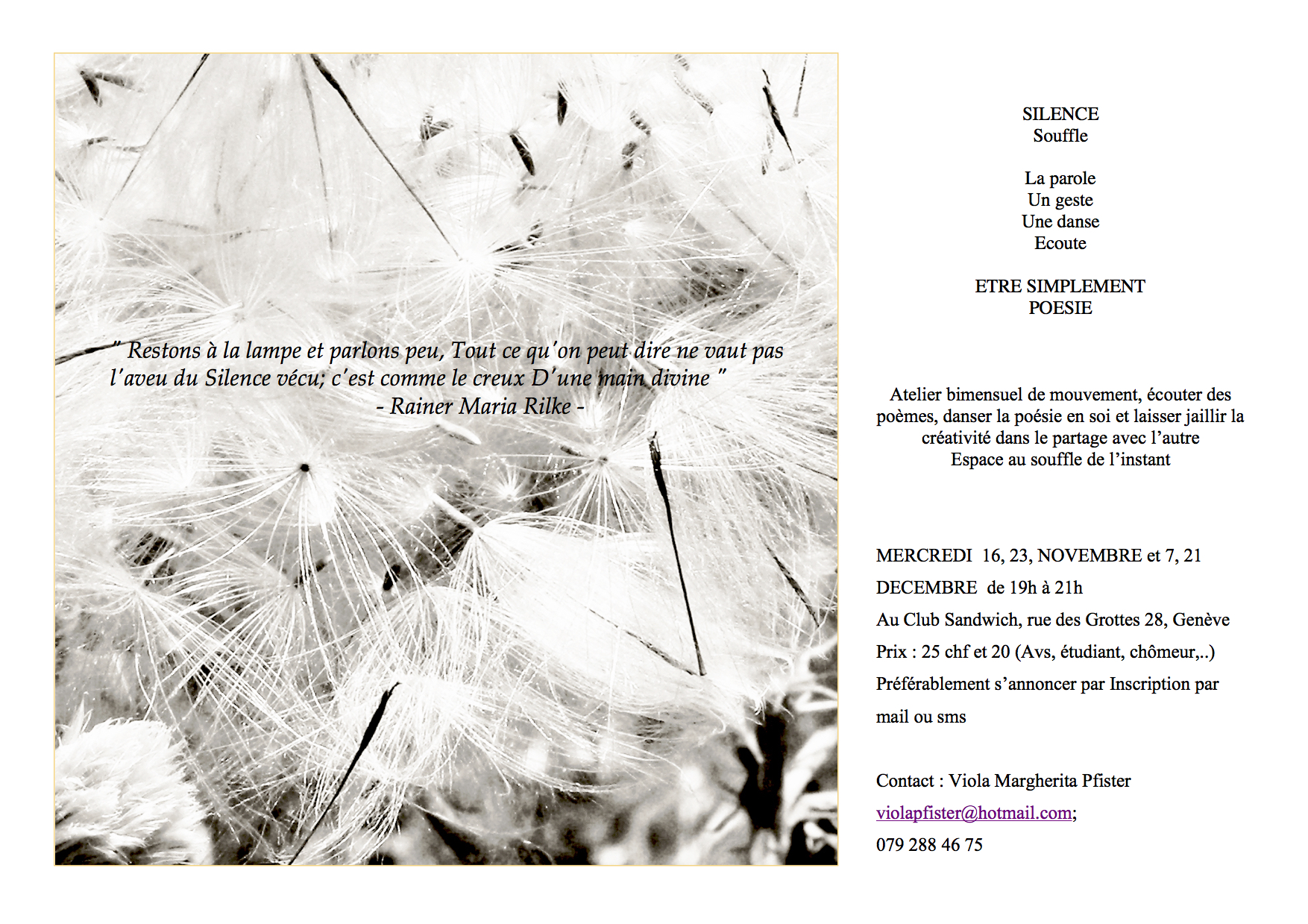 " Restons à la lampe et parlons peu, Tout ce qu'on peut dire ne vaut pas l'aveu du Silence vécu; c'est comme le creux D'une main divine "
- Rainer Maria Rilke -

SILENCE
Souffle

La parole
Un geste
Une danse
Ecoute

ETRE SIMPLEMENT
POESIE

Atelier bimensuel de mouvement, écouter des poèmes, danser la poésie en soi et laisser jaillir la créativité dans le partage avec l'autre
Espace au souffle de l'instant

MERCREDI 16, 23, NOVEMBRE et 7, 21 DECEMBRE de 19h à 21h
Au Club Sandwich, rue des Grottes 28, Genève
Prix : 25 chf et 20 (Avs, étudiant, chômeur,..)
Préférablement s'annoncer par Inscription par mail ou sms

Contact : Viola Margherita Pfister
violapfister@hotmail.com;
079 288 46 75